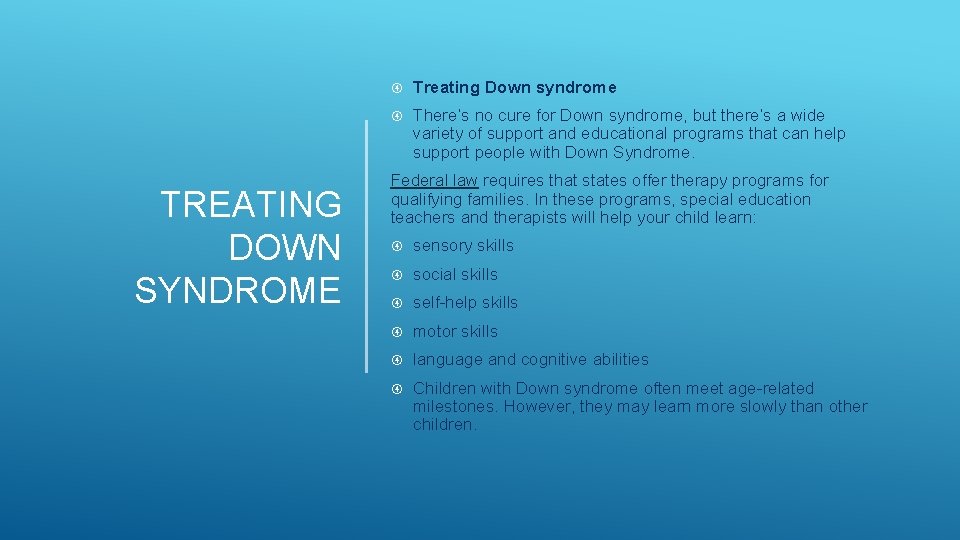 TREATING DOWN SYNDROME

Treating Down syndrome

There's no cure for Down syndrome, but there's a wide variety of support and educational programs that can help support people with Down Syndrome.

Federal law requires that states offer therapy programs for qualifying families. In these programs, special education teachers and therapists will help your child learn:

sensory skills

social skills

self-help skills

motor skills

language and cognitive abilities

Children with Down syndrome often meet age-related milestones. However, they may learn more slowly than other children.